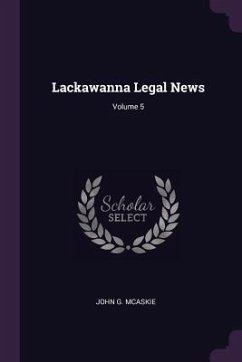 Lackawanna Legal News

Volume 5

Scholar
SELECT

JOHN G. MCASKIE